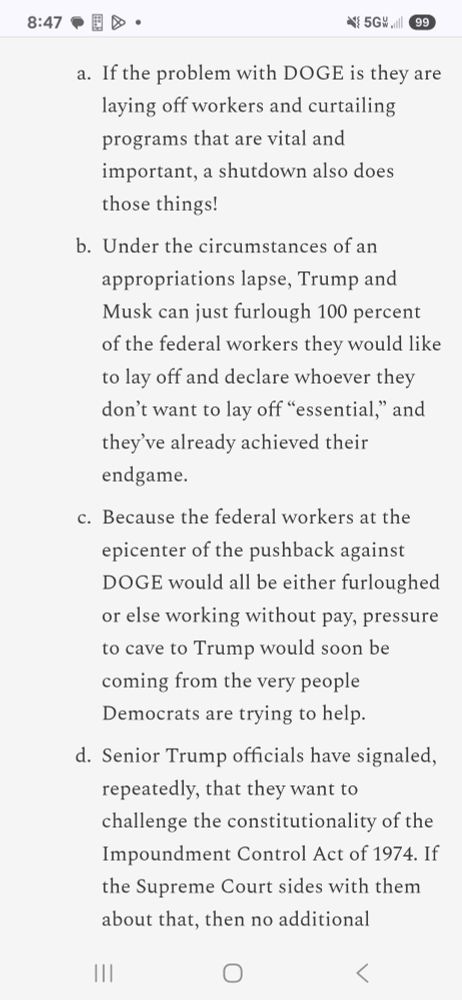 8:47 5G 99

a. If the problem with DOGE is they are laying off workers and curtailing programs that are vital and important, a shutdown also does those things!

b. Under the circumstances of an appropriations lapse, Trump and Musk can just furlough 100 percent of the federal workers they would like to lay off and declare whoever they don't want to lay off "essential," and they've already achieved their endgame.

c. Because the federal workers at the epicenter of the pushback against DOGE would all be either furloughed or else working without pay, pressure to cave to Trump would soon be coming from the very people Democrats are trying to help.

d. Senior Trump officials have signaled, repeatedly, that they want to challenge the constitutionality of the Impoundment Control Act of 1974. If the Supreme Court sides with them about that, then no additional